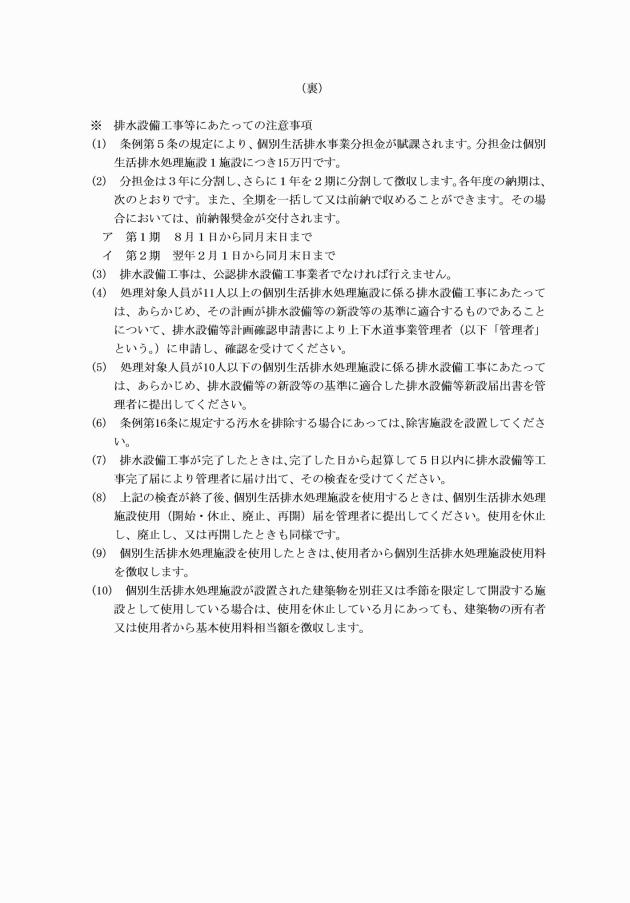 （裏）

※　排水設備工事等にあたっての注意事項

(1)　条例第５条の規定により、個別生活排水事業分担金が賦課されます。分担金は個別生活排水処理施設１施設につき15万円です。

(2)　分担金は３年に分割し、さらに１年を２期に分割して徴収します。各年度の納期は、次のとおりです。また、全期を一括して又は前納で収めることができます。その場合においては、前納報奨金が交付されます。

ア　第１期　８月１日から同月末日まで

イ　第２期　翌年２月１日から同月末日まで

(3)　排水設備工事は、公認排水設備工事業者でなければ行えません。

(4)　処理対象人員が11人以上の個別生活排水処理施設に係る排水設備工事にあたっては、あらかじめ、その計画が排水設備等の新設等の基準に適合するものであることについて、排水設備等計画確認申請書により上下水道事業管理者（以下「管理者」という。）に申請し、確認を受けてください。

(5)　処理対象人員が10人以下の個別生活排水処理施設に係る排水設備工事にあたっては、あらかじめ、排水設備等の新設等の基準に適合した排水設備等新設届出書を管理者に提出してください。

(6)　条例第16条に規定する汚水を排除する場合にあっては、除害施設を設置してください。

(7)　排水設備工事が完了したときは、完了した日から起算して５日以内に排水設備等工事完了届により管理者に届け出て、その検査を受けてください。

(8)　上記の検査が終了後、個別生活排水処理施設を使用するときは、個別生活排水処理施設使用（開始・休止、廃止、再開）届を管理者に提出してください。使用を休止し、廃止し、又は再開したときも同様です。

(9)　個別生活排水処理施設を使用したときは、使用者から個別生活排水処理施設使用料を徴収します。

(10)　個別生活排水処理施設が設置された建築物を別荘又は季節を限定して開設する施設として使用している場合は、使用を休止している月にあっても、建築物の所有者又は使用者から基本使用料相当額を徴収します。